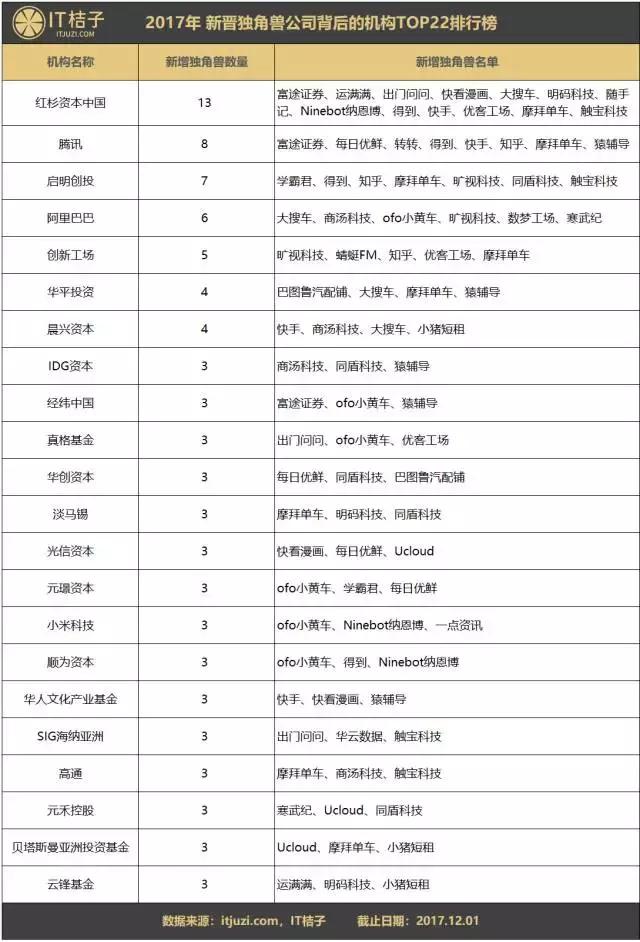 IT桔子
ITJUZI.COM

2017年 新晋独角兽公司背后的机构TOP22排行榜

| 机构名称 | 新增独角兽数量 | 新增独角兽名单 |
|---|---|---|
| 红杉资本中国 | 13 | 富途证券、运满满、出门问问、快看漫画、大搜车、明码科技、随手记、Ninebot纳恩博、得到、快手、优客工场、摩拜单车、触宝科技 |
| 腾讯 | 8 | 富途证券、每日优鲜、转转、得到、快手、知乎、摩拜单车、猿辅导 |
| 启明创投 | 7 | 学霸君、得到、知乎、摩拜单车、旷视科技、同盾科技、触宝科技 |
| 阿里巴巴 | 6 | 大搜车、商汤科技、ofo小黄车、旷视科技、数梦工场、寒武纪 |
| 创新工场 | 5 | 旷视科技、蜻蜓FM、知乎、优客工场、摩拜单车 |
| 华平投资 | 4 | 巴图鲁汽配铺、大搜车、摩拜单车、猿辅导 |
| 晨兴资本 | 4 | 快手、商汤科技、大搜车、小猪短租 |
| IDG资本 | 3 | 商汤科技、同盾科技、猿辅导 |
| 经纬中国 | 3 | 富途证券、ofo小黄车、猿辅导 |
| 真格基金 | 3 | 出门问问、ofo小黄车、优客工场 |
| 华创资本 | 3 | 每日优鲜、同盾科技、巴图鲁汽配铺 |
| 淡马锡 | 3 | 摩拜单车、明码科技、同盾科技 |
| 光信资本 | 3 | 快看漫画、每日优鲜、Ucloud |
| 元璟资本 | 3 | ofo小黄车、学霸君、每日优鲜 |
| 小米科技 | 3 | ofo小黄车、Ninebot纳恩博、一点资讯 |
| 顺为资本 | 3 | ofo小黄车、得到、Ninebot纳恩博 |
| 华人文化产业基金 | 3 | 快手、快看漫画、猿辅导 |
| SIG海纳亚洲 | 3 | 出门问问、华云数据、触宝科技 |
| 高通 | 3 | 摩拜单车、商汤科技、触宝科技 |
| 元禾控股 | 3 | 寒武纪、Ucloud、同盾科技 |
| 贝塔斯曼亚洲投资基金 | 3 | Ucloud、摩拜单车、小猪短租 |
| 云锋基金 | 3 | 运满满、明码科技、小猪短租 |

数据来源：itjuzi.com，IT桔子　截止日期：2017.12.01